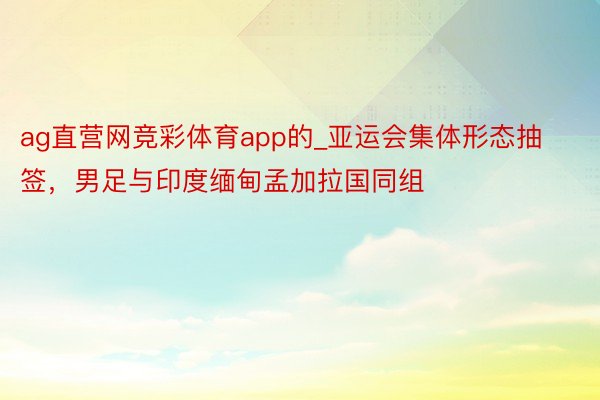 ag直营网竞彩体育app的_亚运会集体形态抽签，男足与印度缅甸孟加拉国同组